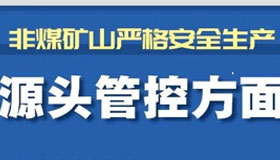 非煤矿山严格安全生产

源头管控方面